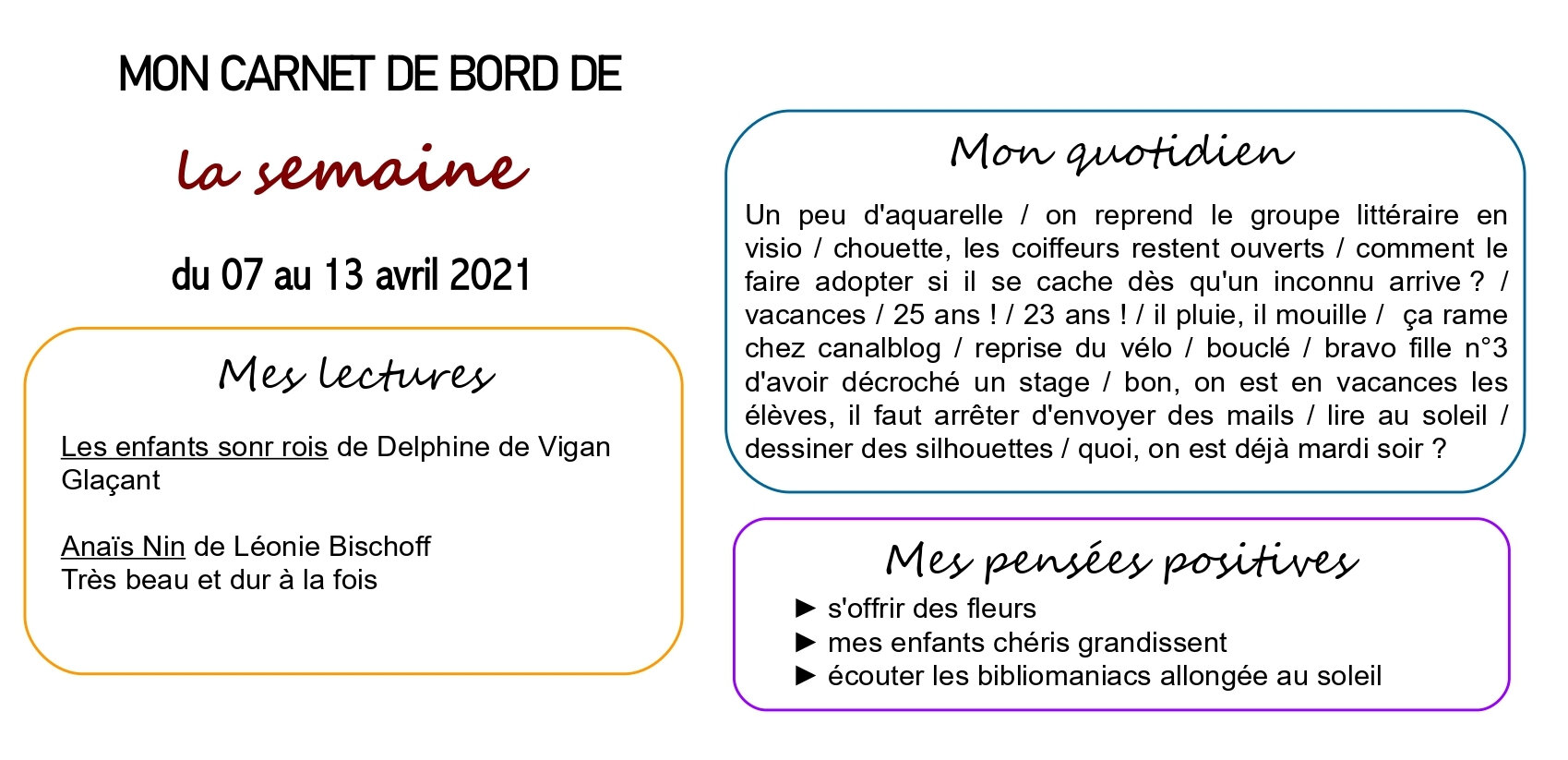 MON CARNET DE BORD DE

la semaine

du 07 au 13 avril 2021

Mes lectures

Les enfants sonr rois de Delphine de Vigan
Glaçant

Anaïs Nin de Léonie Bischoff
Très beau et dur à la fois

Mon quotidien

Un peu d'aquarelle / on reprend le groupe littéraire en visio / chouette, les coiffeurs restent ouverts / comment le faire adopter si il se cache dès qu'un inconnu arrive ? / vacances / 25 ans ! / 23 ans ! / il pluie, il mouille / ça rame chez canalblog / reprise du vélo / bouclé / bravo fille n°3 d'avoir décroché un stage / bon, on est en vacances les élèves, il faut arrêter d'envoyer des mails / lire au soleil / dessiner des silhouettes / quoi, on est déjà mardi soir ?

Mes pensées positives

► s'offrir des fleurs
► mes enfants chéris grandissent
► écouter les bibliomaniacs allongée au soleil